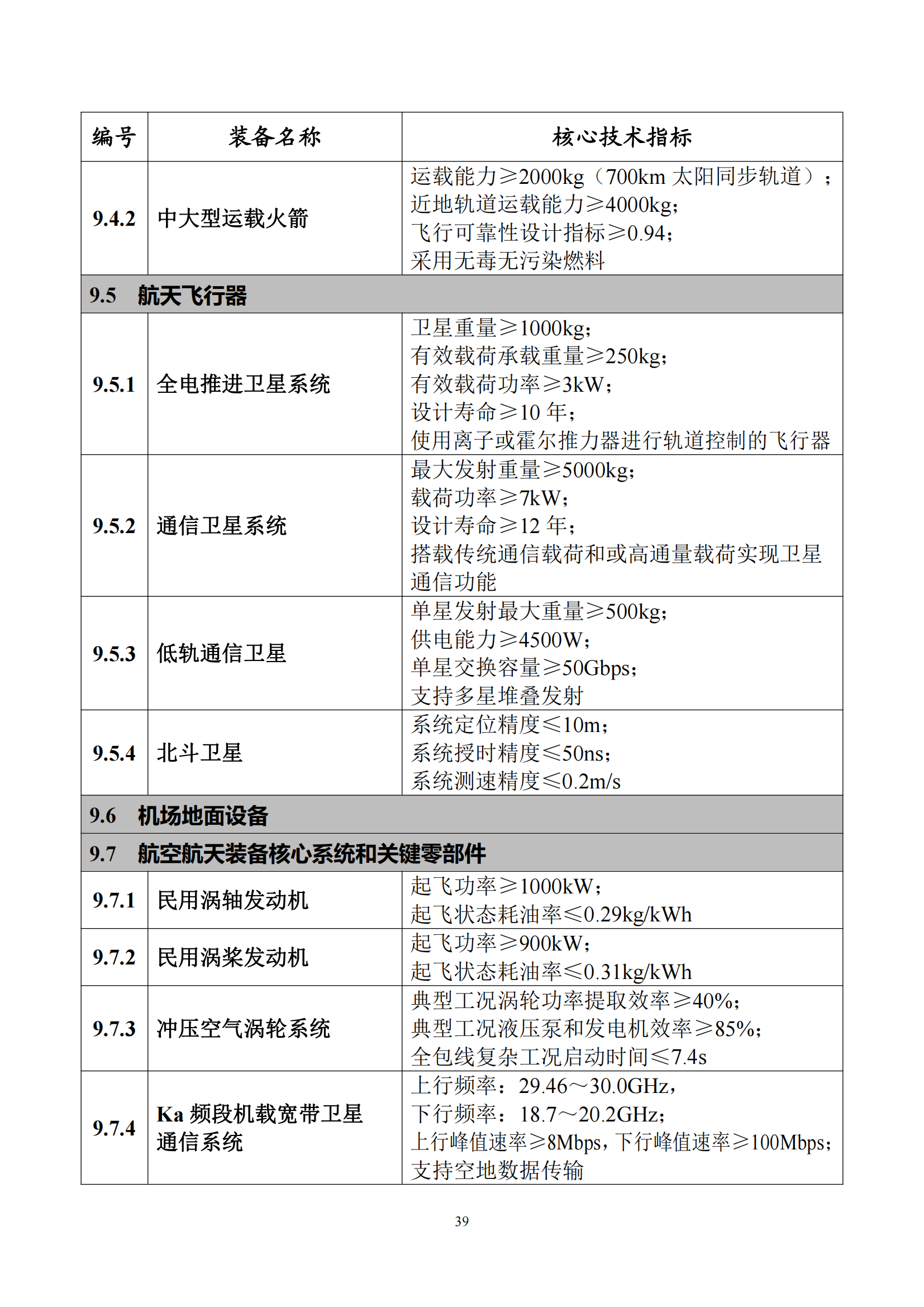 | 编号 | 装备名称 | 核心技术指标 |
|---|---|---|
| 9.4.2 | 中大型运载火箭 | 运载能力≥2000kg（700km 太阳同步轨道）；近地轨道运载能力≥4000kg；飞行可靠性设计指标≥0.94；采用无毒无污染燃料 |
| 9.5 航天飞行器 | | |
| 9.5.1 | 全电推进卫星系统 | 卫星重量≥1000kg；有效载荷承载重量≥250kg；有效载荷功率≥3kW；设计寿命≥10 年；使用离子或霍尔推力器进行轨道控制的飞行器 |
| 9.5.2 | 通信卫星系统 | 最大发射重量≥5000kg；载荷功率≥7kW；设计寿命≥12 年；搭载传统通信载荷和或高通量载荷实现卫星通信功能 |
| 9.5.3 | 低轨通信卫星 | 单星发射最大重量≥500kg；供电能力≥4500W；单星交换容量≥50Gbps；支持多星堆叠发射 |
| 9.5.4 | 北斗卫星 | 系统定位精度≤10m；系统授时精度≤50ns；系统测速精度≤0.2m/s |
| 9.6 机场地面设备 | | |
| 9.7 航空航天装备核心系统和关键零部件 | | |
| 9.7.1 | 民用涡轴发动机 | 起飞功率≥1000kW；起飞状态耗油率≤0.29kg/kWh |
| 9.7.2 | 民用涡桨发动机 | 起飞功率≥900kW；起飞状态耗油率≤0.31kg/kWh |
| 9.7.3 | 冲压空气涡轮系统 | 典型工况涡轮功率提取效率≥40%；典型工况液压泵和发电机效率≥85%；全包线复杂工况启动时间≤7.4s |
| 9.7.4 | Ka 频段机载宽带卫星通信系统 | 上行频率：29.46～30.0GHz，下行频率：18.7～20.2GHz；上行峰值速率≥8Mbps，下行峰值速率≥100Mbps；支持空地数据传输 |

39